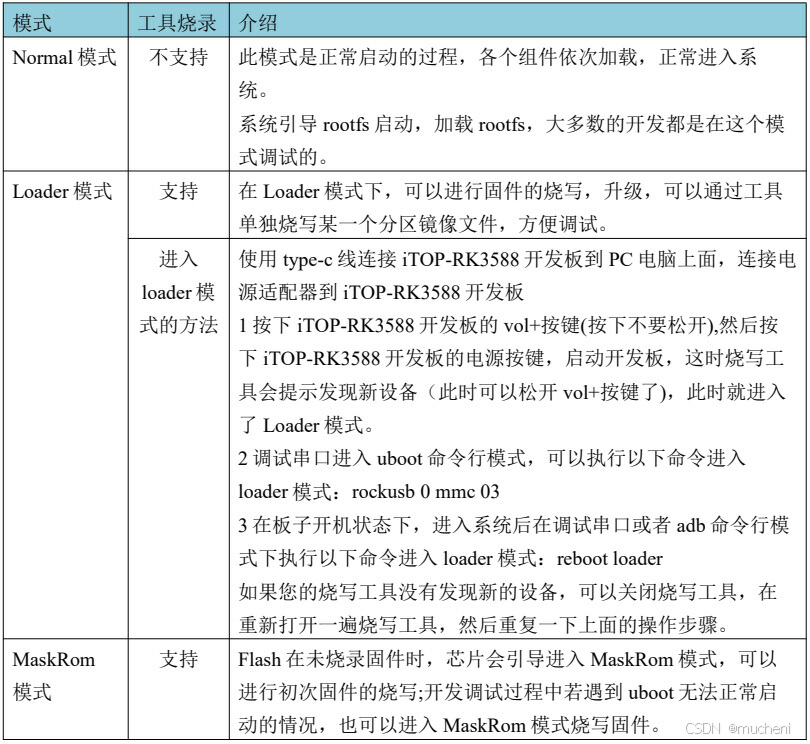 | 模式 | 工具烧录 | 介绍 |
|---|---|---|
| Normal 模式 | 不支持 | 此模式是正常启动的过程，各个组件依次加载，正常进入系统。<br>系统引导 rootfs 启动，加载 rootfs，大多数的开发都是在这个模式调试的。 |
| Loader 模式 | 支持 | 在 Loader 模式下，可以进行固件的烧写，升级，可以通过工具单独烧写某一个分区镜像文件，方便调试。 |
| | 进入 loader 模式的方法 | 使用 type-c 线连接 iTOP-RK3588 开发板到 PC 电脑上面，连接电源适配器到 iTOP-RK3588 开发板<br>1 按下 iTOP-RK3588 开发板的 vol+按键(按下不要松开),然后按下 iTOP-RK3588 开发板的电源按键，启动开发板，这时烧写工具会提示发现新设备（此时可以松开 vol+按键了），此时就进入了 Loader 模式。<br>2 调试串口进入 uboot 命令行模式，可以执行以下命令进入 loader 模式：rockusb 0 mmc 03<br>3 在板子开机状态下，进入系统后在调试串口或者 adb 命令行模式下执行以下命令进入 loader 模式：reboot loader<br>如果您的烧写工具没有发现新的设备，可以关闭烧写工具，在重新打开一遍烧写工具，然后重复一下上面的操作步骤。 |
| MaskRom 模式 | 支持 | Flash 在未烧录固件时，芯片会引导进入 MaskRom 模式，可以进行初次固件的烧写;开发调试过程中若遇到 uboot 无法正常启动的情况，也可以进入 MaskRom 模式烧写固件。 |

CSDN @mucheni